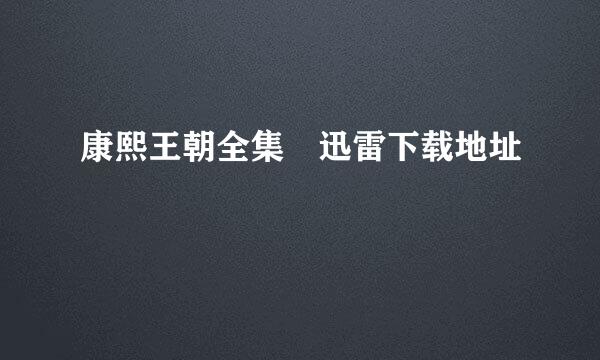 康熙王朝全集　迅雷下载地址